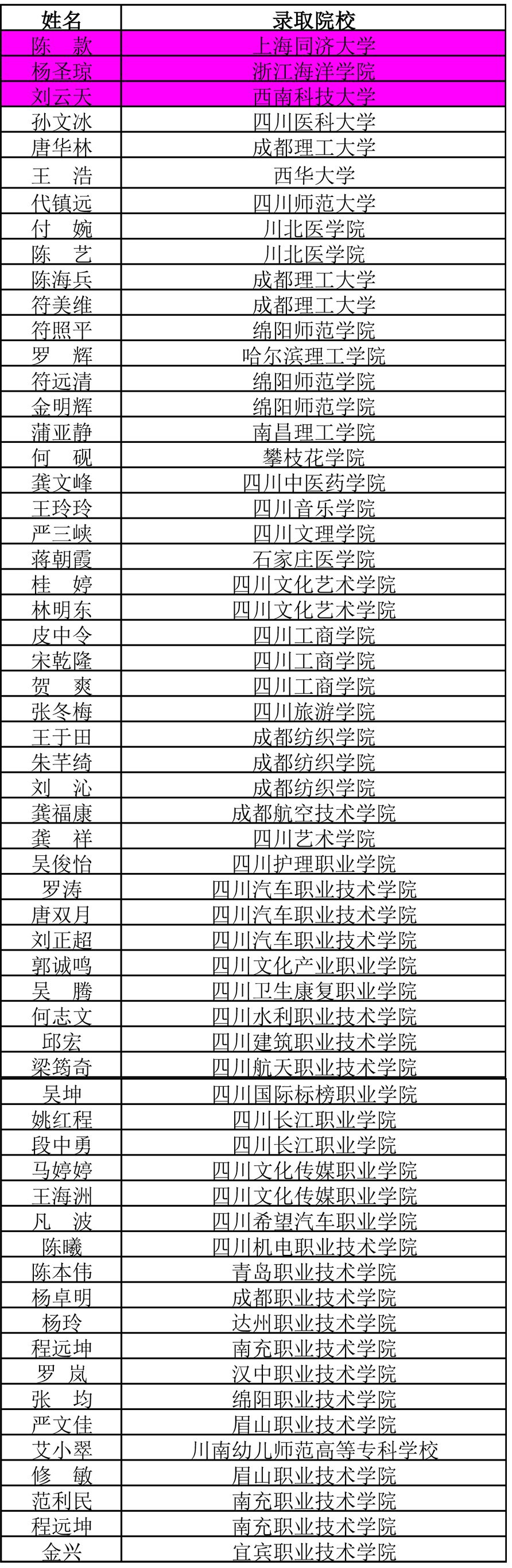 | 姓名 | 录取院校 |
|---|---|
| 陈　款 | 上海同济大学 |
| 杨圣琼 | 浙江海洋学院 |
| 刘云天 | 西南科技大学 |
| 孙文冰 | 四川医科大学 |
| 唐华林 | 成都理工大学 |
| 王　浩 | 西华大学 |
| 代镇远 | 四川师范大学 |
| 付　婉 | 川北医学院 |
| 陈　艺 | 川北医学院 |
| 陈海兵 | 成都理工大学 |
| 符美维 | 成都理工大学 |
| 符照平 | 绵阳师范学院 |
| 罗　辉 | 哈尔滨理工学院 |
| 符远清 | 绵阳师范学院 |
| 金明辉 | 绵阳师范学院 |
| 蒲亚静 | 南昌理工学院 |
| 何　砚 | 攀枝花学院 |
| 龚文峰 | 四川中医药学院 |
| 王玲玲 | 四川音乐学院 |
| 严三峡 | 四川文理学院 |
| 蒋朝霞 | 石家庄医学院 |
| 桂　婷 | 四川文化艺术学院 |
| 林明东 | 四川文化艺术学院 |
| 皮中令 | 四川工商学院 |
| 宋乾隆 | 四川工商学院 |
| 贺　爽 | 四川工商学院 |
| 张冬梅 | 四川旅游学院 |
| 王于田 | 成都纺织学院 |
| 朱芊绮 | 成都纺织学院 |
| 刘　沁 | 成都纺织学院 |
| 龚福康 | 成都航空技术学院 |
| 龚　祥 | 四川艺术学院 |
| 吴俊怡 | 四川护理职业学院 |
| 罗涛 | 四川汽车职业技术学院 |
| 唐双月 | 四川汽车职业技术学院 |
| 刘正超 | 四川汽车职业技术学院 |
| 郭诚鸣 | 四川文化产业职业学院 |
| 吴　腾 | 四川卫生康复职业学院 |
| 何志文 | 四川水利职业技术学院 |
| 邱宏 | 四川建筑职业技术学院 |
| 梁筠奇 | 四川航天职业技术学院 |
| 吴坤 | 四川国际标榜职业学院 |
| 姚红程 | 四川长江职业学院 |
| 段中勇 | 四川长江职业学院 |
| 马婷婷 | 四川文化传媒职业学院 |
| 王海洲 | 四川文化传媒职业学院 |
| 凡　波 | 四川希望汽车职业学院 |
| 陈曦 | 四川机电职业技术学院 |
| 陈本伟 | 青岛职业技术学院 |
| 杨卓明 | 成都职业技术学院 |
| 杨玲 | 达州职业技术学院 |
| 程远坤 | 南充职业技术学院 |
| 罗　岚 | 汉中职业技术学院 |
| 张　均 | 绵阳职业技术学院 |
| 严文佳 | 眉山职业技术学院 |
| 艾小翠 | 川南幼儿师范高等专科学校 |
| 修　敏 | 眉山职业技术学院 |
| 范利民 | 南充职业技术学院 |
| 程远坤 | 南充职业技术学院 |
| 金兴 | 宜宾职业技术学院 |